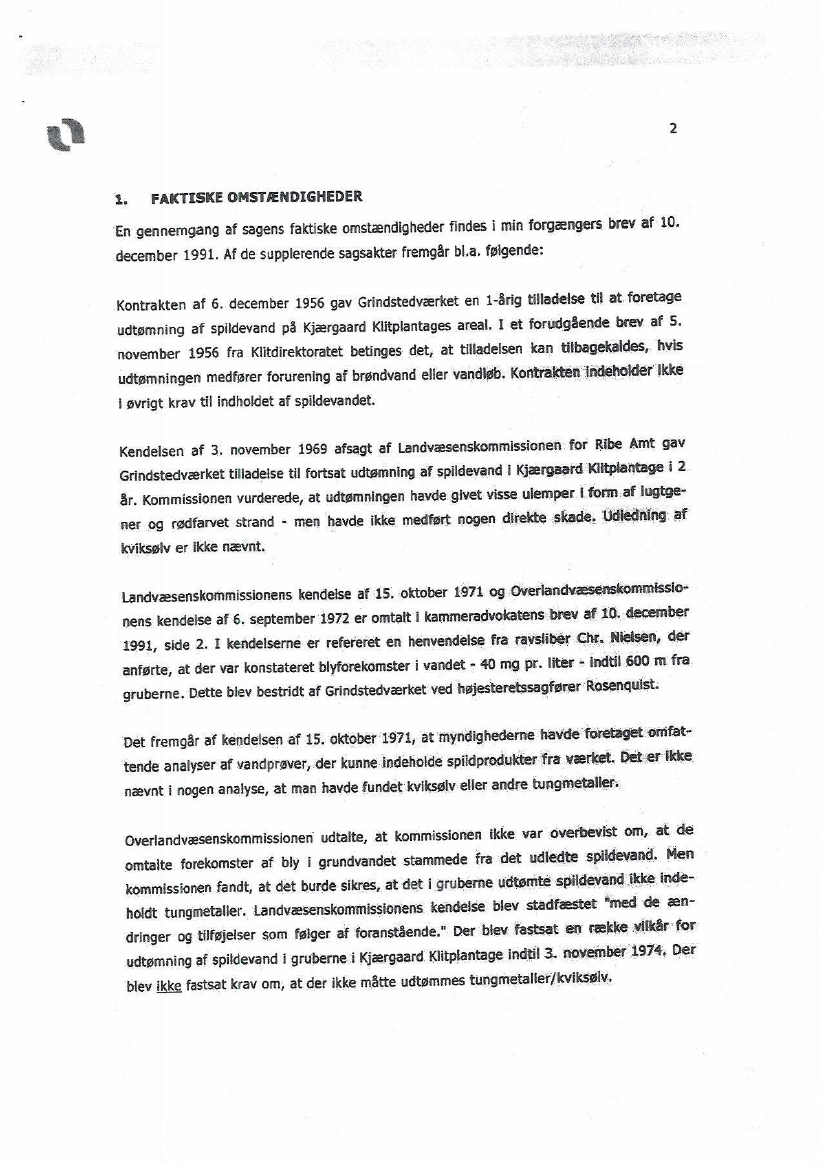 2

1. FAKTISKE OMSTÆNDIGHEDER

En gennemgang af sagens faktiske omstændigheder findes i min forgængers brev af 10. december 1991. Af de supplerende sagsakter fremgår bl.a. følgende:

Kontrakten af 6. december 1956 gav Grindstedværket en 1-årig tilladelse til at foretage udtømning af spildevand på Kjærgaard Klitplantages areal. I et forudgående brev af 5. november 1956 fra Klitdirektoratet betinges det, at tilladelsen kan tilbagekaldes, hvis udtømningen medfører forurening af brøndvand eller vandløb. Kontrakten indeholder ikke i øvrigt krav til indholdet af spildevandet.

Kendelsen af 3. november 1969 afsagt af Landvæsenskommissionen for Ribe Amt gav Grindstedværket tilladelse til fortsat udtømning af spildevand i Kjærgaard Klitplantage i 2 år. Kommissionen vurderede, at udtømningen havde givet visse ulemper i form af lugtgener og rødfarvet strand - men havde ikke medført nogen direkte skade. Udledning af kviksølv er ikke nævnt.

Landvæsenskommissionens kendelse af 15. oktober 1971 og Overlandvæsenskommissionens kendelse af 6. september 1972 er omtalt i kammeradvokatens brev af 10. december 1991, side 2. I kendelserne er refereret en henvendelse fra ravsliber Chr. Nielsen, der anførte, at der var konstateret blyforekomster i vandet - 40 mg pr. liter - indtil 600 m fra gruberne. Dette blev bestridt af Grindstedværket ved højesteretssagfører Rosenquist.

Det fremgår af kendelsen af 15. oktober 1971, at myndighederne havde foretaget omfattende analyser af vandprøver, der kunne indeholde spildprodukter fra værket. Det er ikke nævnt i nogen analyse, at man havde fundet kviksølv eller andre tungmetaller.

Overlandvæsenskommissionen udtalte, at kommissionen ikke var overbevist om, at de omtalte forekomster af bly i grundvandet stammede fra det udledte spildevand. Men kommissionen fandt, at det burde sikres, at det i gruberne udtømte spildevand ikke indeholdt tungmetaller. Landvæsenskommissionens kendelse blev stadfæstet "med de ændringer og tilføjelser som følger af foranstående." Der blev fastsat en række vilkår for udtømning af spildevand i gruberne i Kjærgaard Klitplantage indtil 3. november 1974. Der blev ikke fastsat krav om, at der ikke måtte udtømmes tungmetaller/kviksølv.